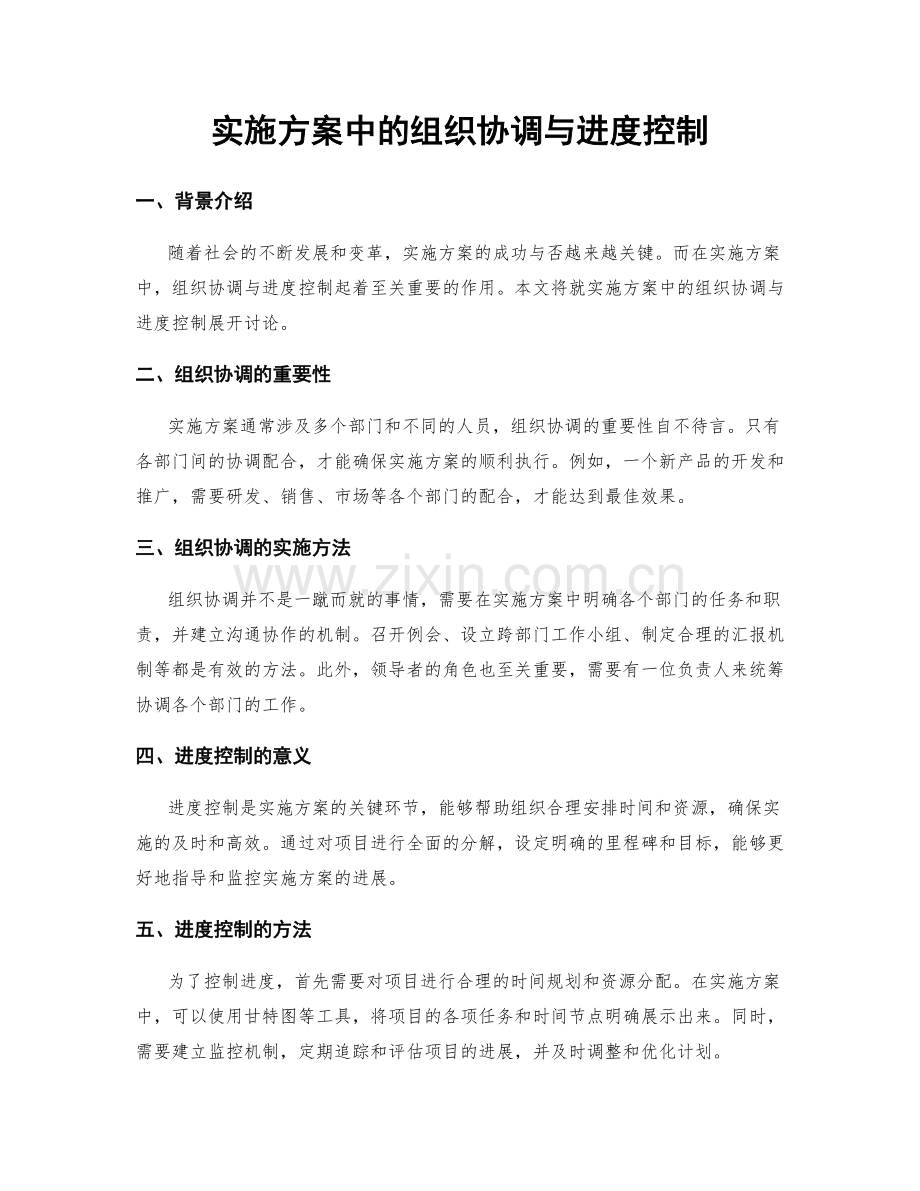 实施方案中的组织协调与进度控制

一、背景介绍

随着社会的不断发展和变革，实施方案的成功与否越来越关键。而在实施方案中，组织协调与进度控制起着至关重要的作用。本文将就实施方案中的组织协调与进度控制展开讨论。

二、组织协调的重要性

实施方案通常涉及多个部门和不同的人员，组织协调的重要性自不待言。只有各部门间的协调配合，才能确保实施方案的顺利执行。例如，一个新产品的开发和推广，需要研发、销售、市场等各个部门的配合，才能达到最佳效果。

三、组织协调的实施方法

组织协调并不是一蹴而就的事情，需要在实施方案中明确各个部门的任务和职责，并建立沟通协作的机制。召开例会、设立跨部门工作小组、制定合理的汇报机制等都是有效的方法。此外，领导者的角色也至关重要，需要有一位负责人来统筹协调各个部门的工作。

四、进度控制的意义

进度控制是实施方案的关键环节，能够帮助组织合理安排时间和资源，确保实施的及时和高效。通过对项目进行全面的分解，设定明确的里程碑和目标，能够更好地指导和监控实施方案的进展。

五、进度控制的方法

为了控制进度，首先需要对项目进行合理的时间规划和资源分配。在实施方案中，可以使用甘特图等工具，将项目的各项任务和时间节点明确展示出来。同时，需要建立监控机制，定期追踪和评估项目的进展，并及时调整和优化计划。

www.zixin.com.cn